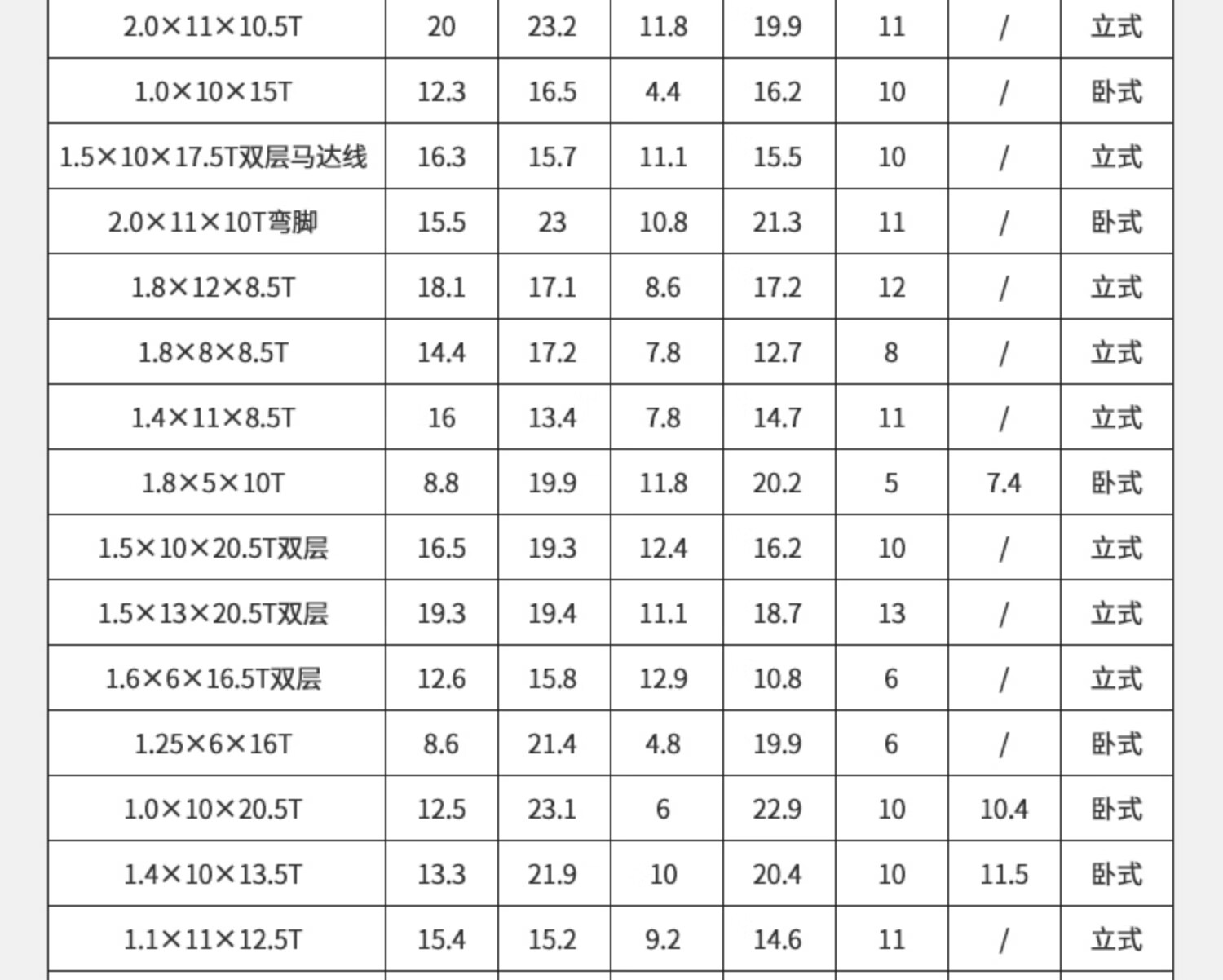 | 2.0×11×10.5T | 20 | 23.2 | 11.8 | 19.9 | 11 | / | 立式 |
|---|---|---|---|---|---|---|---|
| 1.0×10×15T | 12.3 | 16.5 | 4.4 | 16.2 | 10 | / | 卧式 |
| 1.5×10×17.5T双层马达线 | 16.3 | 15.7 | 11.1 | 15.5 | 10 | / | 立式 |
| 2.0×11×10T弯脚 | 15.5 | 23 | 10.8 | 21.3 | 11 | / | 卧式 |
| 1.8×12×8.5T | 18.1 | 17.1 | 8.6 | 17.2 | 12 | / | 立式 |
| 1.8×8×8.5T | 14.4 | 17.2 | 7.8 | 12.7 | 8 | / | 立式 |
| 1.4×11×8.5T | 16 | 13.4 | 7.8 | 14.7 | 11 | / | 立式 |
| 1.8×5×10T | 8.8 | 19.9 | 11.8 | 20.2 | 5 | 7.4 | 卧式 |
| 1.5×10×20.5T双层 | 16.5 | 19.3 | 12.4 | 16.2 | 10 | / | 立式 |
| 1.5×13×20.5T双层 | 19.3 | 19.4 | 11.1 | 18.7 | 13 | / | 立式 |
| 1.6×6×16.5T双层 | 12.6 | 15.8 | 12.9 | 10.8 | 6 | / | 立式 |
| 1.25×6×16T | 8.6 | 21.4 | 4.8 | 19.9 | 6 | / | 卧式 |
| 1.0×10×20.5T | 12.5 | 23.1 | 6 | 22.9 | 10 | 10.4 | 卧式 |
| 1.4×10×13.5T | 13.3 | 21.9 | 10 | 20.4 | 10 | 11.5 | 卧式 |
| 1.1×11×12.5T | 15.4 | 15.2 | 9.2 | 14.6 | 11 | / | 立式 |